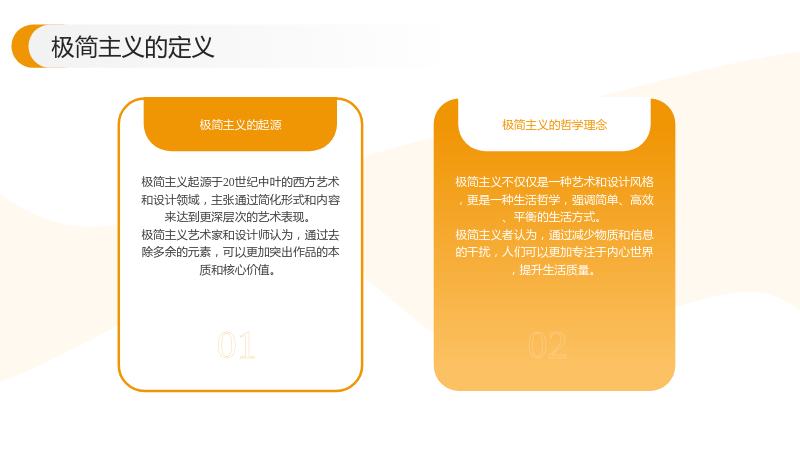 极简主义的定义

极简主义的起源

极简主义起源于20世纪中叶的西方艺术和设计领域，主张通过简化形式和内容来达到更深层次的艺术表现。

极简主义艺术家和设计师认为，通过去除多余的元素，可以更加突出作品的本质和核心价值。

01

极简主义的哲学理念

极简主义不仅仅是一种艺术和设计风格，更是一种生活哲学，强调简单、高效、平衡的生活方式。

极简主义者认为，通过减少物质和信息的干扰，人们可以更加专注于内心世界，提升生活质量。

02